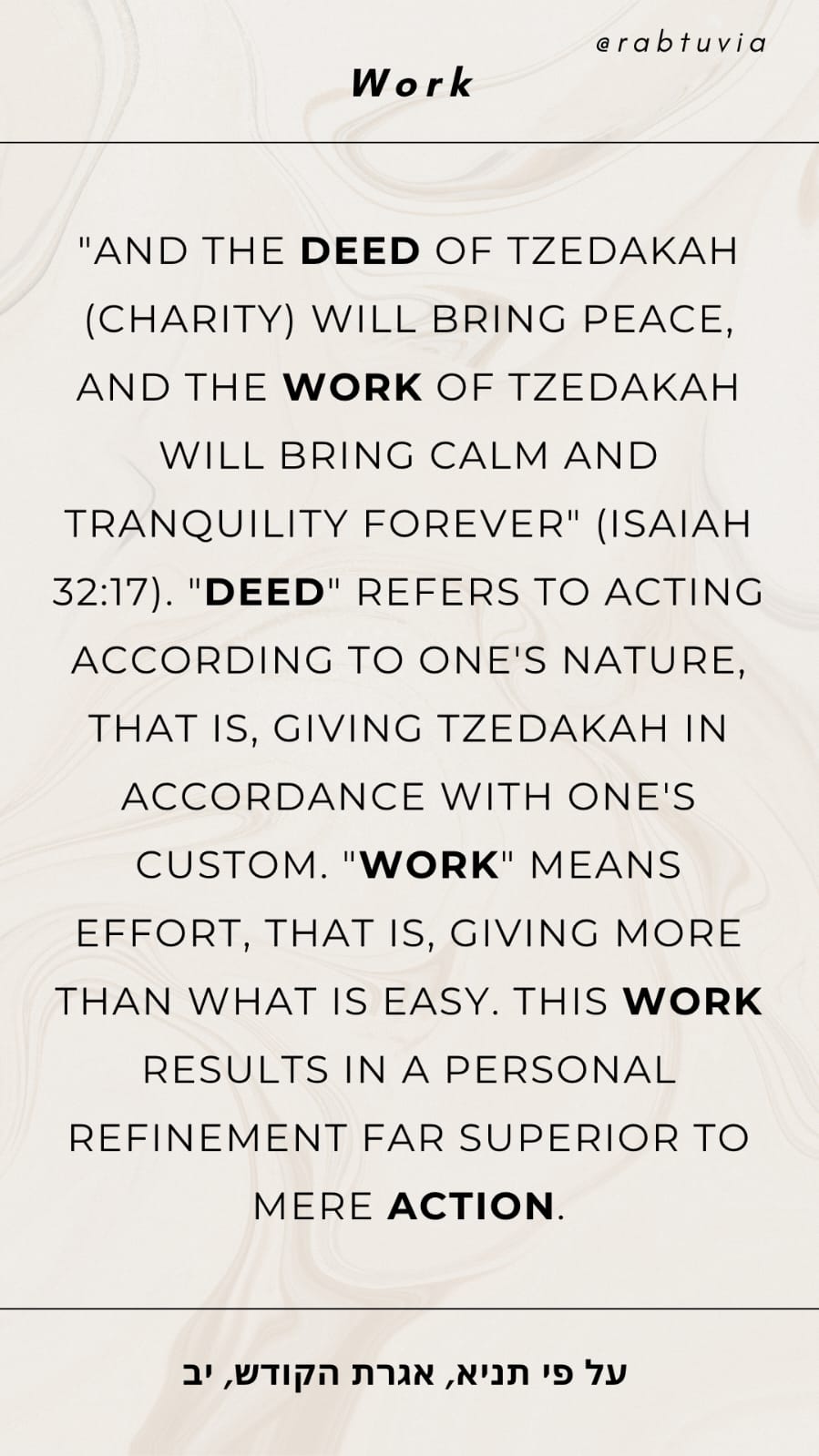 @rabtuvia

Work

"AND THE DEED OF TZEDAKAH (CHARITY) WILL BRING PEACE, AND THE WORK OF TZEDAKAH WILL BRING CALM AND TRANQUILITY FOREVER" (ISAIAH 32:17). "DEED" REFERS TO ACTING ACCORDING TO ONE'S NATURE, THAT IS, GIVING TZEDAKAH IN ACCORDANCE WITH ONE'S CUSTOM. "WORK" MEANS EFFORT, THAT IS, GIVING MORE THAN WHAT IS EASY. THIS WORK RESULTS IN A PERSONAL REFINEMENT FAR SUPERIOR TO MERE ACTION.

על פי תניא, אגרת הקודש, יב